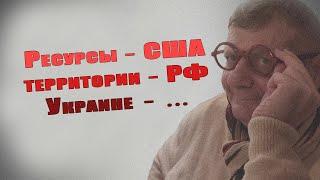 Ресурсы – США
территории – РФ
Украине – ...